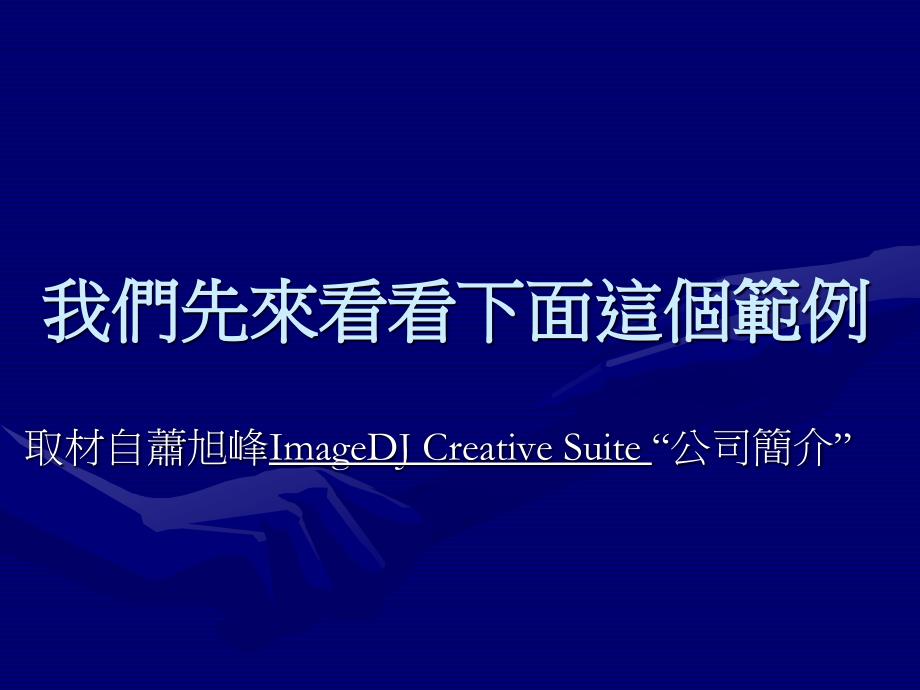 我們先來看看下面這個範例

取材自蕭旭峰ImageDJ Creative Suite “公司簡介”